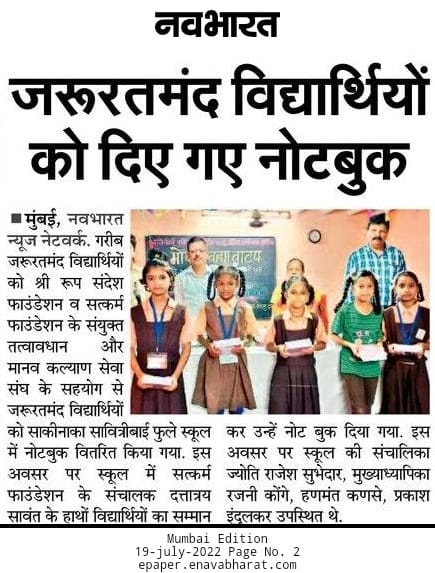 नवभारत

जरूरतमंद विद्यार्थियों को दिए गए नोटबुक

■ मुंबई, नवभारत न्यूज नेटवर्क. गरीब जरूरतमंद विद्यार्थियों को श्री रूप संदेश फाउंडेशन व सत्कर्म फाउंडेशन के संयुक्त तत्वावधान और मानव कल्याण सेवा संघ के सहयोग से जरूरतमंद विद्यार्थियों को साकीनाका सावित्रीबाई फुले स्कूल में नोटबुक वितरित किया गया. इस अवसर पर स्कूल में सत्कर्म फाउंडेशन के संचालक दत्तात्रय सावंत के हाथों विद्यार्थियों का सम्मान कर उन्हें नोट बुक दिया गया. इस अवसर पर स्कूल की संचालिका ज्योति राजेश सुभेदार, मुख्याध्यापिका रजनी कोंगे, हणमंत कणसे, प्रकाश इंदुलकर उपस्थित थे.

Mumbai Edition
19-july-2022 Page No. 2
epaper.enavabharat.com